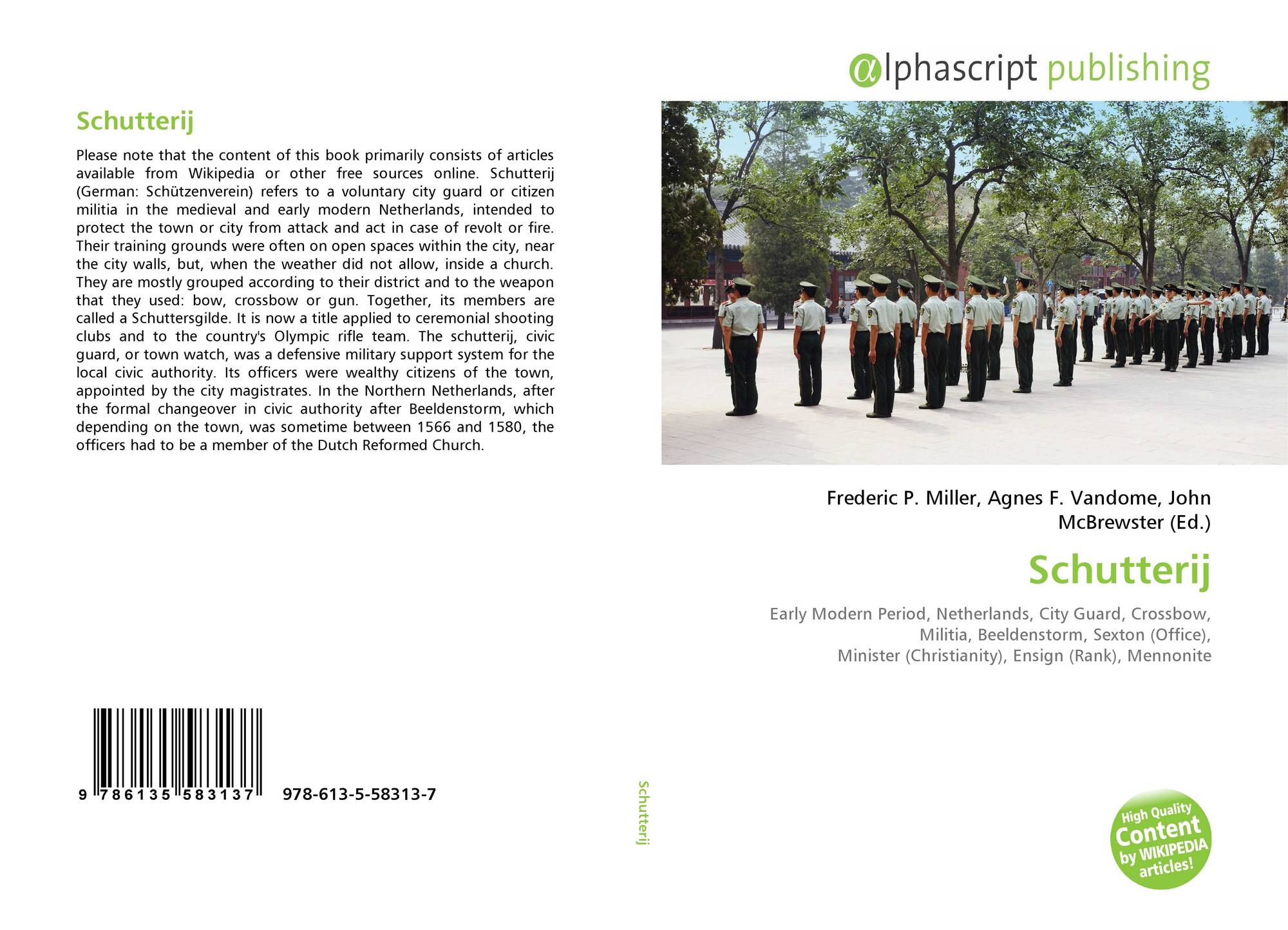 Schutterij

Please note that the content of this book primarily consists of articles available from Wikipedia or other free sources online. Schutterij (German: Schützenverein) refers to a voluntary city guard or citizen militia in the medieval and early modern Netherlands, intended to protect the town or city from attack and act in case of revolt or fire. Their training grounds were often on open spaces within the city, near the city walls, but, when the weather did not allow, inside a church. They are mostly grouped according to their district and to the weapon that they used: bow, crossbow or gun. Together, its members are called a Schuttersgilde. It is now a title applied to ceremonial shooting clubs and to the country's Olympic rifle team. The schutterij, civic guard, or town watch, was a defensive military support system for the local civic authority. Its officers were wealthy citizens of the town, appointed by the city magistrates. In the Northern Netherlands, after the formal changeover in civic authority after Beeldenstorm, which depending on the town, was sometime between 1566 and 1580, the officers had to be a member of the Dutch Reformed Church.

9 786135 583137 978-613-5-58313-7

Schutterij

αlphascript publishing

Frederic P. Miller, Agnes F. Vandome, John McBrewster (Ed.)

Schutterij

Early Modern Period, Netherlands, City Guard, Crossbow, Militia, Beeldenstorm, Sexton (Office), Minister (Christianity), Ensign (Rank), Mennonite

High Quality Content by WIKIPEDIA articles!